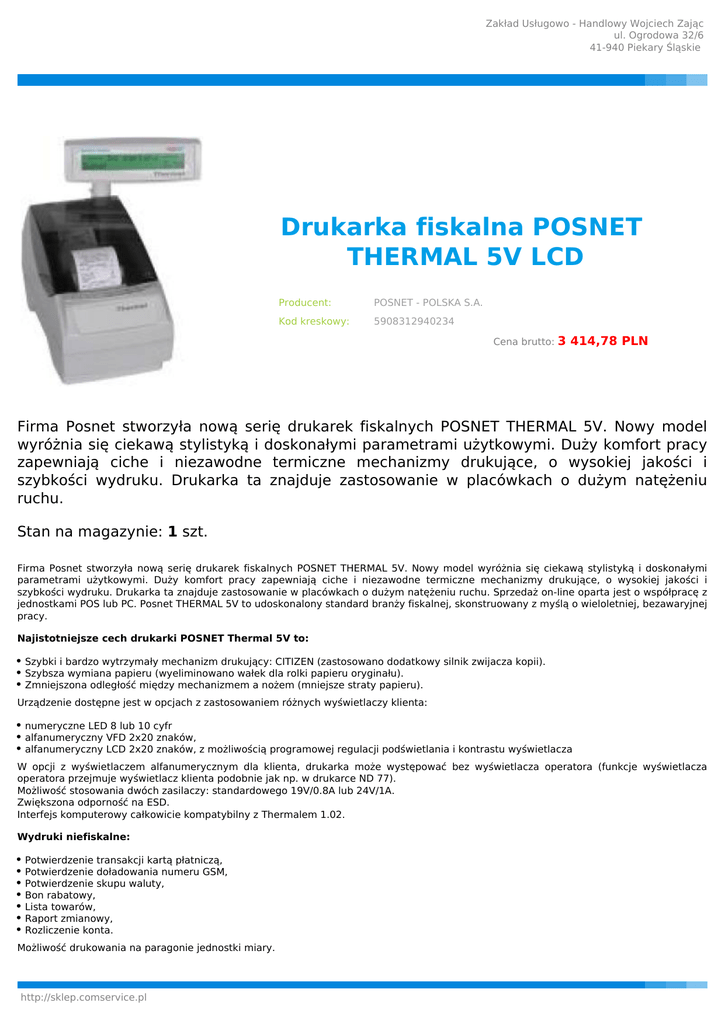 Zakład Usługowo - Handlowy Wojciech Zając
ul. Ogrodowa 32/6
41-940 Piekary Śląskie

Drukarka fiskalna POSNET THERMAL 5V LCD

Producent: POSNET - POLSKA S.A.
Kod kreskowy: 5908312940234

Cena brutto: 3 414,78 PLN

Firma Posnet stworzyła nową serię drukarek fiskalnych POSNET THERMAL 5V. Nowy model wyróżnia się ciekawą stylistyką i doskonałymi parametrami użytkowymi. Duży komfort pracy zapewniają ciche i niezawodne termiczne mechanizmy drukujące, o wysokiej jakości i szybkości wydruku. Drukarka ta znajduje zastosowanie w placówkach o dużym natężeniu ruchu.

Stan na magazynie: 1 szt.

Firma Posnet stworzyła nową serię drukarek fiskalnych POSNET THERMAL 5V. Nowy model wyróżnia się ciekawą stylistyką i doskonałymi parametrami użytkowymi. Duży komfort pracy zapewniają ciche i niezawodne termiczne mechanizmy drukujące, o wysokiej jakości i szybkości wydruku. Drukarka ta znajduje zastosowanie w placówkach o dużym natężeniu ruchu. Sprzedaż on-line oparta jest o współpracę z jednostkami POS lub PC. Posnet THERMAL 5V to udoskonalony standard branży fiskalnej, skonstruowany z myślą o wieloletniej, bezawaryjnej pracy.

Najistotniejsze cech drukarki POSNET Thermal 5V to:

• Szybki i bardzo wytrzymały mechanizm drukujący: CITIZEN (zastosowano dodatkowy silnik zwijacza kopii).
• Szybsza wymiana papieru (wyeliminowano wałek dla rolki papieru oryginału).
• Zmniejszona odległość między mechanizmem a nożem (mniejsze straty papieru).

Urządzenie dostępne jest w opcjach z zastosowaniem różnych wyświetlaczy klienta:

• numeryczne LED 8 lub 10 cyfr
• alfanumeryczny VFD 2x20 znaków,
• alfanumeryczny LCD 2x20 znaków, z możliwością programowej regulacji podświetlania i kontrastu wyświetlacza

W opcji z wyświetlaczem alfanumerycznym dla klienta, drukarka może występować bez wyświetlacza operatora (funkcje wyświetlacza operatora przejmuje wyświetlacz klienta podobnie jak np. w drukarce ND 77).
Możliwość stosowania dwóch zasilaczy: standardowego 19V/0.8A lub 24V/1A.
Zwiększona odporność na ESD.
Interfejs komputerowy całkowicie kompatybilny z Thermalem 1.02.

Wydruki niefiskalne:

• Potwierdzenie transakcji kartą płatniczą,
• Potwierdzenie doładowania numeru GSM,
• Potwierdzenie skupu waluty,
• Bon rabatowy,
• Lista towarów,
• Raport zmianowy,
• Rozliczenie konta.

Możliwość drukowania na paragonie jednostki miary.

http://sklep.comservice.pl